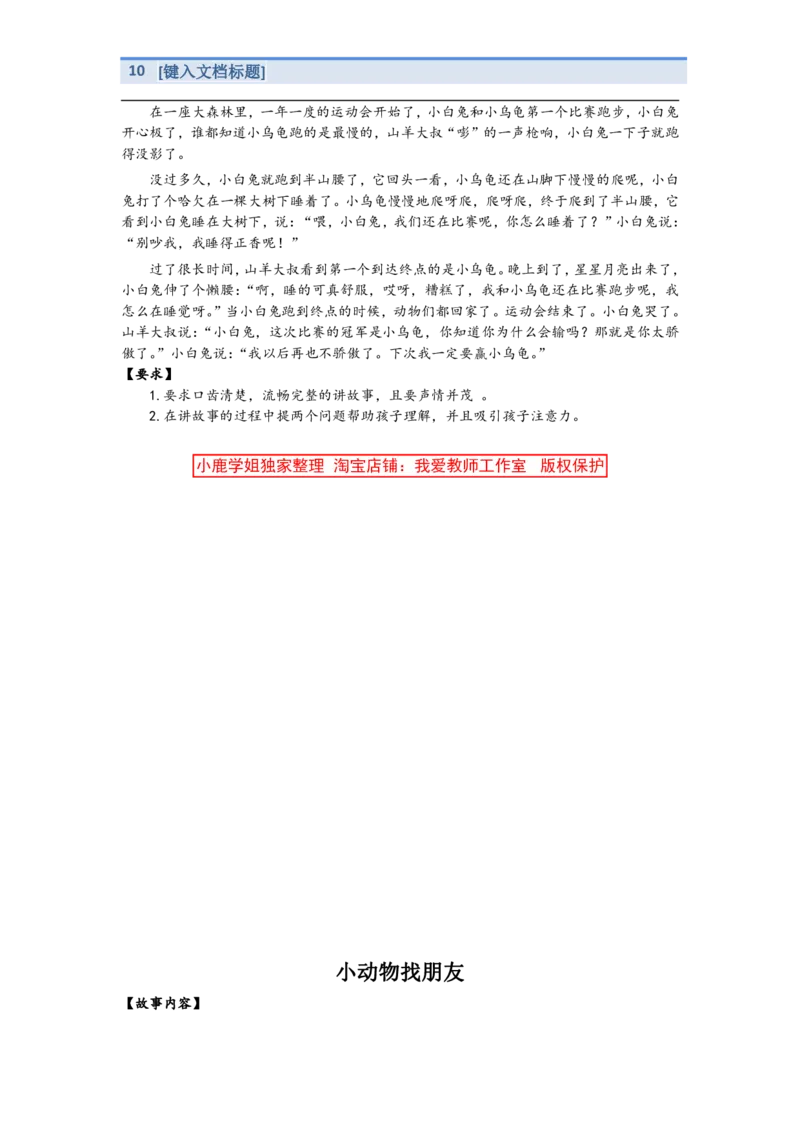 10 [键入文档标题]

在一座大森林里，一年一度的运动会开始了，小白兔和小乌龟第一个比赛跑步，小白兔开心极了，谁都知道小乌龟跑的是最慢的，山羊大叔“嘭”的一声枪响，小白兔一下子就跑得没影了。

没过多久，小白兔就跑到半山腰了，它回头一看，小乌龟还在山脚下慢慢的爬呢，小白兔打了个哈欠在一棵大树下睡着了。小乌龟慢慢地爬呀爬，爬呀爬，终于爬到了半山腰，它看到小白兔睡在大树下，说：“喂，小白兔，我们还在比赛呢，你怎么睡着了？”小白兔说：“别吵我，我睡得正香呢！”

过了很长时间，山羊大叔看到第一个到达终点的是小乌龟。晚上到了，星星月亮出来了，小白兔伸了个懒腰：“啊，睡的可真舒服，哎呀，糟糕了，我和小乌龟还在比赛跑步呢，我怎么在睡觉呀。”当小白兔跑到终点的时候，动物们都回家了。运动会结束了。小白兔哭了。山羊大叔说：“小白兔，这次比赛的冠军是小乌龟，你知道你为什么会输吗？那就是你太骄傲了。”小白兔说：“我以后再也不骄傲了。下次我一定要赢小乌龟。”

【要求】
1. 要求口齿清楚，流畅完整的讲故事，且要声情并茂 。
2. 在讲故事的过程中提两个问题帮助孩子理解，并且吸引孩子注意力。

小鹿学姐独家整理 淘宝店铺：我爱教师工作室 版权保护

小动物找朋友

【故事内容】